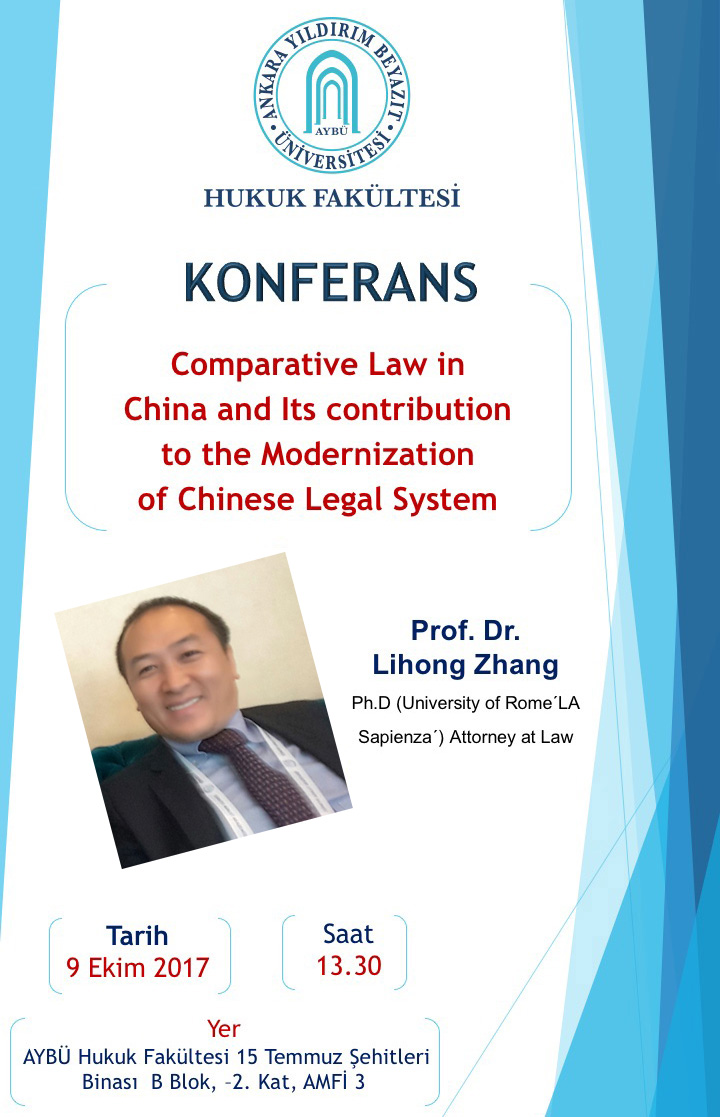 ANKARA YILDIRIM BEYAZIT ÜNİVERSİTESİ
AYBÜ

HUKUK FAKÜLTESİ

KONFERANS

Comparative Law in China and Its contribution to the Modernization of Chinese Legal System

Prof. Dr.
Lihong Zhang
Ph.D (University of Rome´LA Sapienza´) Attorney at Law

Tarih
9 Ekim 2017

Saat
13.30

Yer
AYBÜ Hukuk Fakültesi 15 Temmuz Şehitleri Binası B Blok, -2. Kat, AMFİ 3